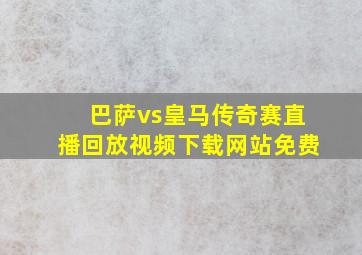 巴萨vs皇马传奇赛直播回放视频下载网站免费